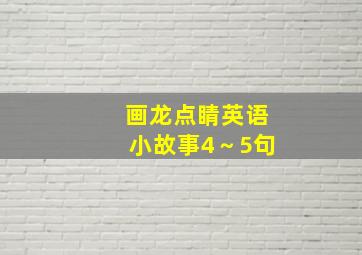 画龙点睛英语
小故事4～5句